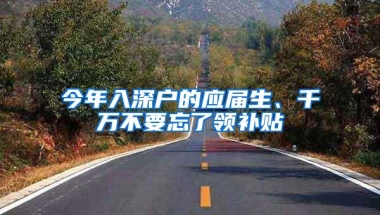 今年入深户的应届生、千万不要忘了领补贴